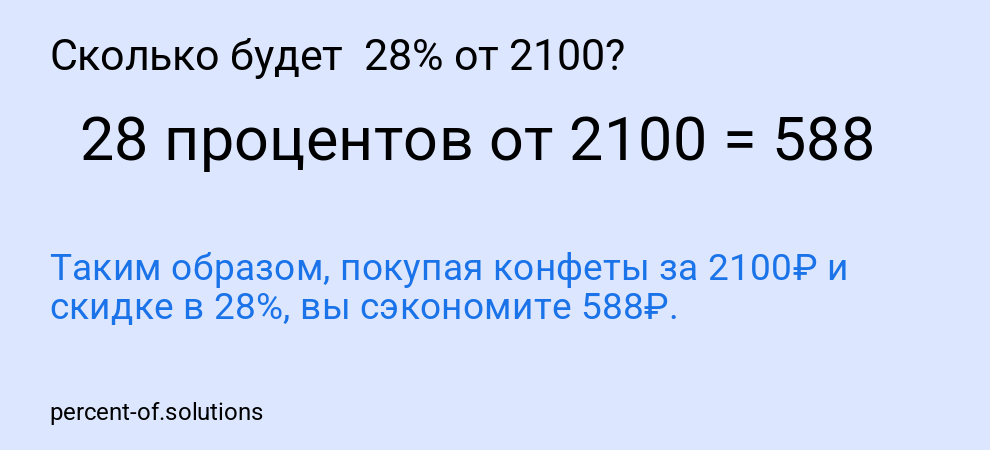 Сколько будет 28% от 2100?

28 процентов от 2100 = 588

Таким образом, покупая конфеты за 2100₽ и скидке в 28%, вы сэкономите 588₽.

percent-of.solutions